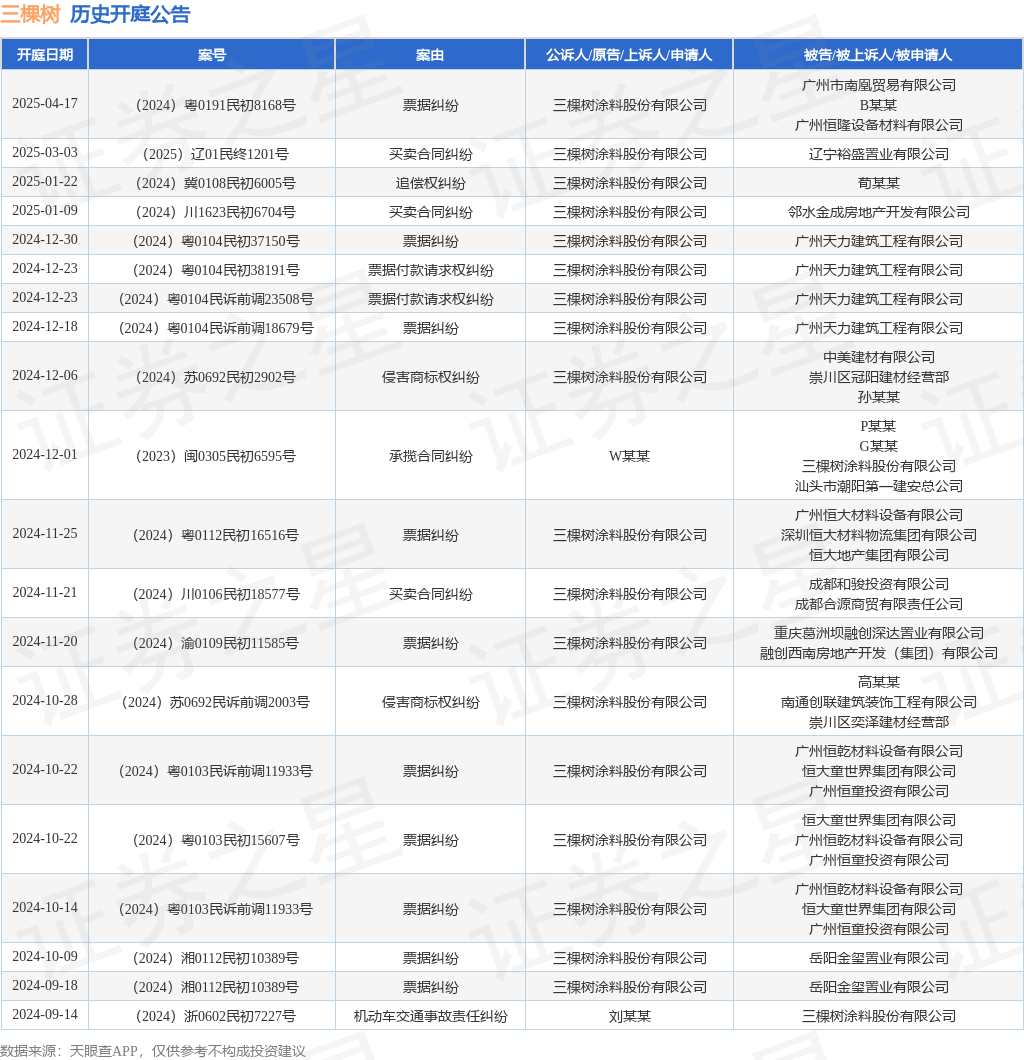 三棵树 历史开庭公告

| 开庭日期 | 案号 | 案由 | 公诉人/原告/上诉人/申请人 | 被告/被上诉人/被申请人 |
|---|---|---|---|---|
| 2025-04-17 | （2024）粤0191民初8168号 | 票据纠纷 | 三棵树涂料股份有限公司 | 广州市南凰贸易有限公司 B某某 广州恒隆设备材料有限公司 |
| 2025-03-03 | （2025）辽01民终1201号 | 买卖合同纠纷 | 三棵树涂料股份有限公司 | 辽宁裕盛置业有限公司 |
| 2025-01-22 | （2024）冀0108民初6005号 | 追偿权纠纷 | 三棵树涂料股份有限公司 | 荀某某 |
| 2025-01-09 | （2024）川1623民初6704号 | 买卖合同纠纷 | 三棵树涂料股份有限公司 | 邻水金成房地产开发有限公司 |
| 2024-12-30 | （2024）粤0104民初37150号 | 票据纠纷 | 三棵树涂料股份有限公司 | 广州天力建筑工程有限公司 |
| 2024-12-23 | （2024）粤0104民初38191号 | 票据付款请求权纠纷 | 三棵树涂料股份有限公司 | 广州天力建筑工程有限公司 |
| 2024-12-23 | （2024）粤0104民诉前调23508号 | 票据付款请求权纠纷 | 三棵树涂料股份有限公司 | 广州天力建筑工程有限公司 |
| 2024-12-18 | （2024）粤0104民诉前调18679号 | 票据纠纷 | 三棵树涂料股份有限公司 | 广州天力建筑工程有限公司 |
| 2024-12-06 | （2024）苏0692民初2902号 | 侵害商标权纠纷 | 三棵树涂料股份有限公司 | 中美建材有限公司 崇川区冠阳建材经营部 孙某某 |
| 2024-12-01 | （2023）闽0305民初6595号 | 承揽合同纠纷 | W某某 | P某某 G某某 三棵树涂料股份有限公司 汕头市潮阳第一建安总公司 |
| 2024-11-25 | （2024）粤0112民初16516号 | 票据纠纷 | 三棵树涂料股份有限公司 | 广州恒大材料设备有限公司 深圳恒大材料物流集团有限公司 恒大地产集团有限公司 |
| 2024-11-21 | （2024）川0106民初18577号 | 买卖合同纠纷 | 三棵树涂料股份有限公司 | 成都和骏投资有限公司 成都合源商贸有限责任公司 |
| 2024-11-20 | （2024）渝0109民初11585号 | 票据纠纷 | 三棵树涂料股份有限公司 | 重庆葛洲坝融创深达置业有限公司 融创西南房地产开发（集团）有限公司 |
| 2024-10-28 | （2024）苏0692民诉前调2003号 | 侵害商标权纠纷 | 三棵树涂料股份有限公司 | 高某某 南通创联建筑装饰工程有限公司 崇川区奕泽建材经营部 |
| 2024-10-22 | （2024）粤0103民诉前调11933号 | 票据纠纷 | 三棵树涂料股份有限公司 | 广州恒乾材料设备有限公司 恒大童世界集团有限公司 广州恒童投资有限公司 |
| 2024-10-22 | （2024）粤0103民初15607号 | 票据纠纷 | 三棵树涂料股份有限公司 | 恒大童世界集团有限公司 广州恒乾材料设备有限公司 广州恒童投资有限公司 |
| 2024-10-14 | （2024）粤0103民诉前调11933号 | 票据纠纷 | 三棵树涂料股份有限公司 | 广州恒乾材料设备有限公司 恒大童世界集团有限公司 广州恒童投资有限公司 |
| 2024-10-09 | （2024）湘0112民初10389号 | 票据纠纷 | 三棵树涂料股份有限公司 | 岳阳金玺置业有限公司 |
| 2024-09-18 | （2024）湘0112民初10389号 | 票据纠纷 | 三棵树涂料股份有限公司 | 岳阳金玺置业有限公司 |
| 2024-09-14 | （2024）浙0602民初7227号 | 机动车交通事故责任纠纷 | 刘某某 | 三棵树涂料股份有限公司 |

数据来源：天眼查APP，仅供参考不构成投资建议